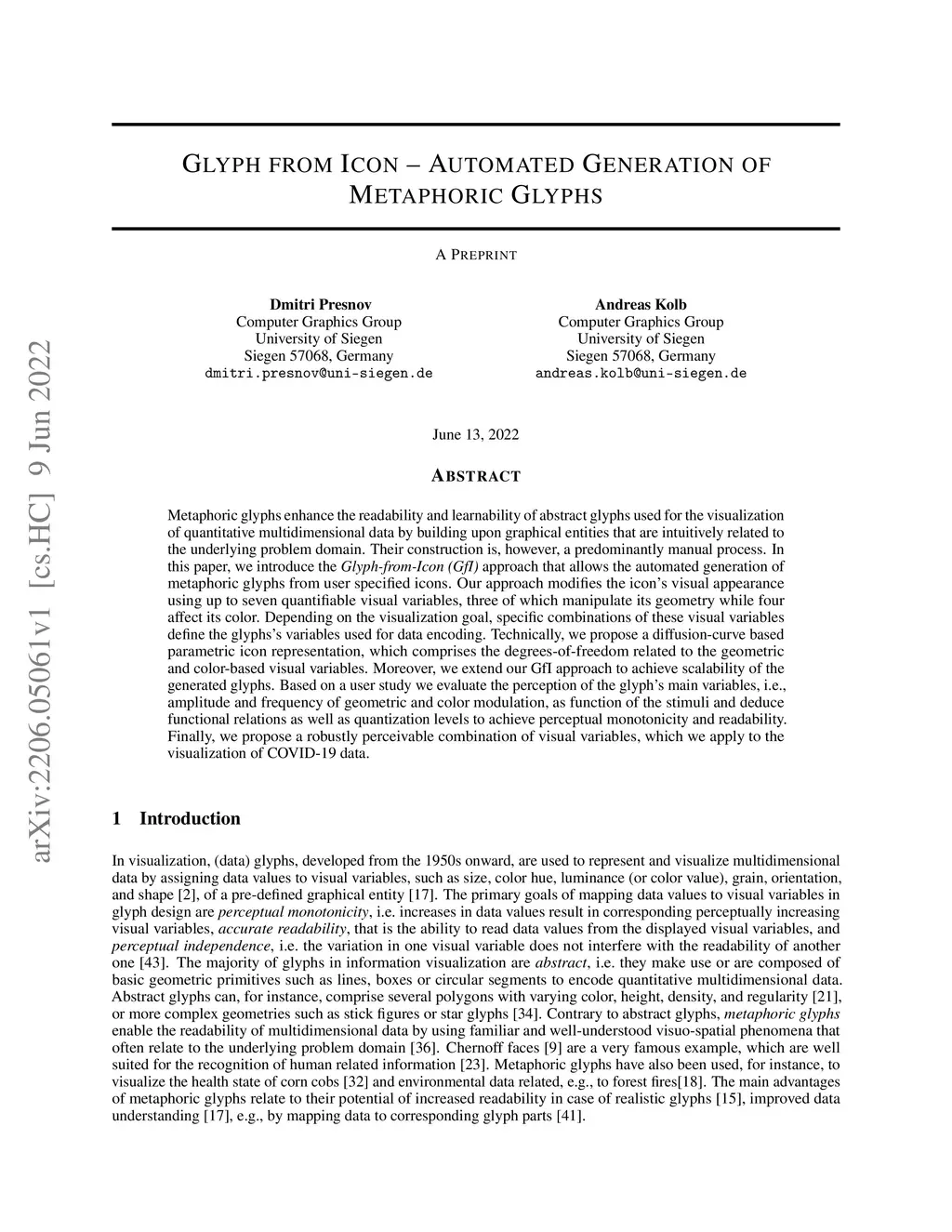 arXiv:2206.05061v1 [cs.HC] 9 Jun 2022

GLYPH FROM ICON – AUTOMATED GENERATION OF METAPHORIC GLYPHS

A PREPRINT

Dmitri Presnov
Computer Graphics Group
University of Siegen
Siegen 57068, Germany
dmitri.presnov@uni-siegen.de

Andreas Kolb
Computer Graphics Group
University of Siegen
Siegen 57068, Germany
andreas.kolb@uni-siegen.de

June 13, 2022

ABSTRACT

Metaphoric glyphs enhance the readability and learnability of abstract glyphs used for the visualization of quantitative multidimensional data by building upon graphical entities that are intuitively related to the underlying problem domain. Their construction is, however, a predominantly manual process. In this paper, we introduce the Glyph-from-Icon (GfI) approach that allows the automated generation of metaphoric glyphs from user specified icons. Our approach modifies the icon's visual appearance using up to seven quantifiable visual variables, three of which manipulate its geometry while four affect its color. Depending on the visualization goal, specific combinations of these visual variables define the glyphs's variables used for data encoding. Technically, we propose a diffusion-curve based parametric icon representation, which comprises the degrees-of-freedom related to the geometric and color-based visual variables. Moreover, we extend our GfI approach to achieve scalability of the generated glyphs. Based on a user study we evaluate the perception of the glyph's main variables, i.e., amplitude and frequency of geometric and color modulation, as function of the stimuli and deduce functional relations as well as quantization levels to achieve perceptual monotonicity and readability. Finally, we propose a robustly perceivable combination of visual variables, which we apply to the visualization of COVID-19 data.

1 Introduction

In visualization, (data) glyphs, developed from the 1950s onward, are used to represent and visualize multidimensional data by assigning data values to visual variables, such as size, color hue, luminance (or color value), grain, orientation, and shape [2], of a pre-defined graphical entity [17]. The primary goals of mapping data values to visual variables in glyph design are perceptual monotonicity, i.e. increases in data values result in corresponding perceptually increasing visual variables, accurate readability, that is the ability to read data values from the displayed visual variables, and perceptual independence, i.e. the variation in one visual variable does not interfere with the readability of another one [43]. The majority of glyphs in information visualization are abstract, i.e. they make use or are composed of basic geometric primitives such as lines, boxes or circular segments to encode quantitative multidimensional data. Abstract glyphs can, for instance, comprise several polygons with varying color, height, density, and regularity [21], or more complex geometries such as stick figures or star glyphs [34]. Contrary to abstract glyphs, metaphoric glyphs enable the readability of multidimensional data by using familiar and well-understood visuo-spatial phenomena that often relate to the underlying problem domain [36]. Chernoff faces [9] are a very famous example, which are well suited for the recognition of human related information [23]. Metaphoric glyphs have also been used, for instance, to visualize the health state of corn cobs [32] and environmental data related, e.g., to forest fires[18]. The main advantages of metaphoric glyphs relate to their potential of increased readability in case of realistic glyphs [15], improved data understanding [17], e.g., by mapping data to corresponding glyph parts [41].